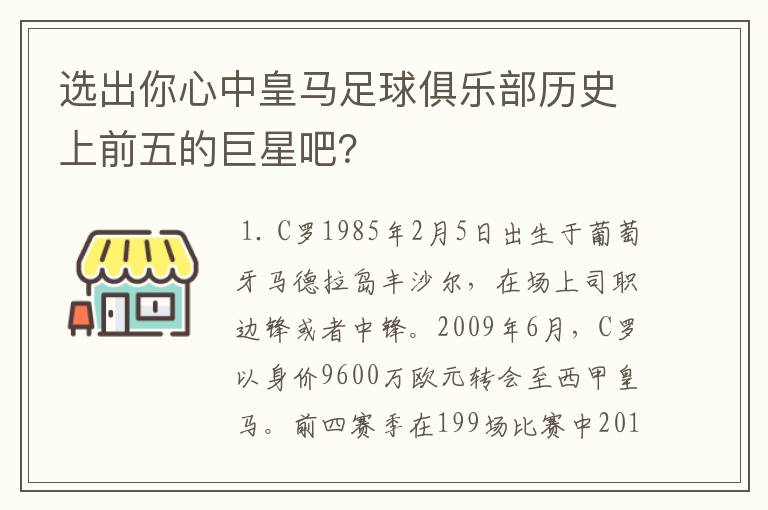 选出你心中皇马足球俱乐部历史上前五的巨星吧?

1. C罗1985年2月5日出生于葡萄牙马德拉岛丰沙尔，在场上司职边锋或者中锋。2009年6月，C罗以身价9600万欧元转会至西甲皇马。前四赛季在199场比赛中201